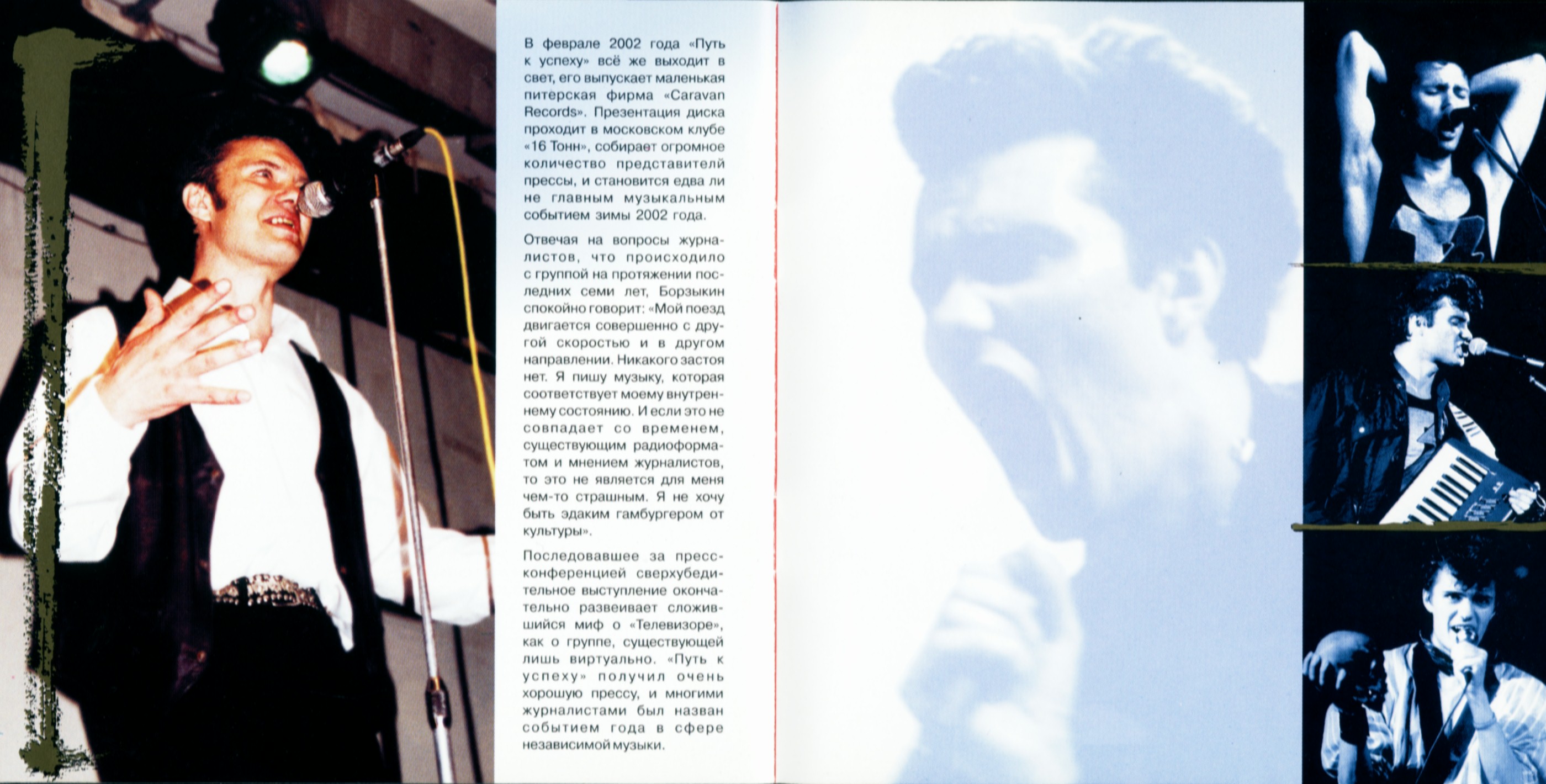 В феврале 2002 года «Путь к успеху» всё же выходит в свет, его выпускает маленькая питерская фирма «Caravan Records». Презентация диска проходит в московском клубе «16 Тонн», собирает огромное количество представителей прессы, и становится едва ли не главным музыкальным событием зимы 2002 года.

Отвечая на вопросы журналистов, что происходило с группой на протяжении последних семи лет, Борзыкин спокойно говорит: «Мой поезд двигается совершенно с другой скоростью и в другом направлении. Никакого застоя нет. Я пишу музыку, которая соответствует моему внутреннему состоянию. И если это не совпадает со временем, существующим радиоформатом и мнением журналистов, то это не является для меня чем-то страшным. Я не хочу быть эдаким гамбургером от культуры».

Последовавшее за пресс-конференцией сверхубедительное выступление окончательно развеивает сложившийся миф о «Телевизоре», как о группе, существующей лишь виртуально. «Путь к успеху» получил очень хорошую прессу, и многими журналистами был назван событием года в сфере независимой музыки.